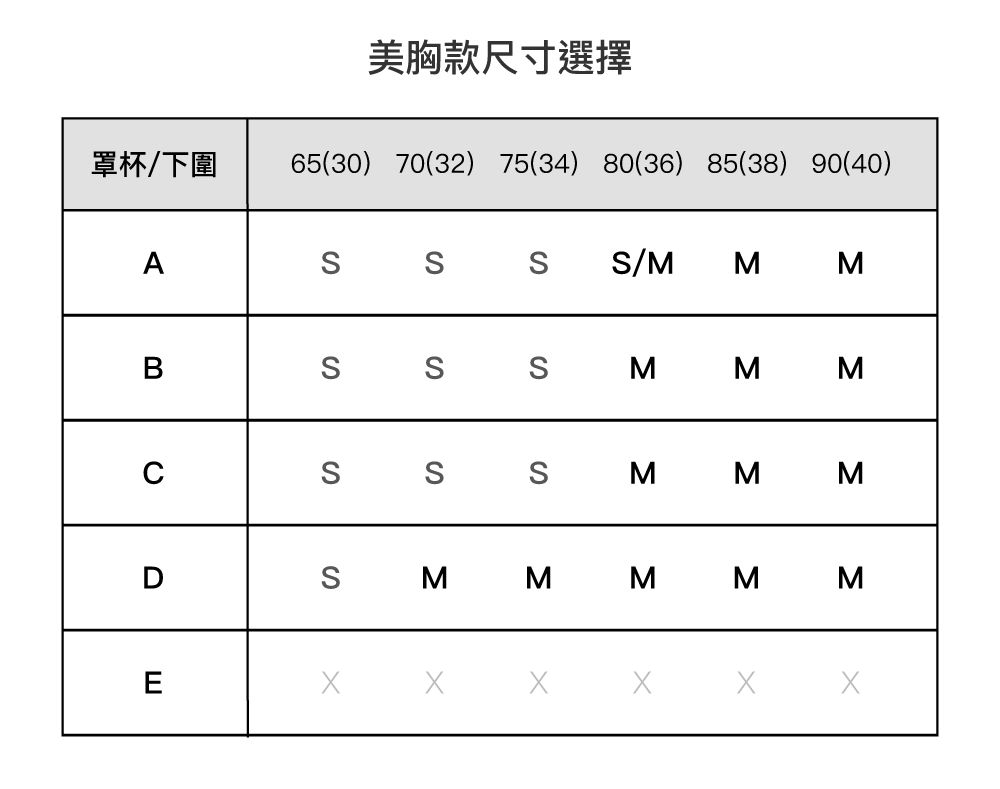 美胸款尺寸選擇

| 罩杯/下圍 | 65(30) | 70(32) | 75(34) | 80(36) | 85(38) | 90(40) |
|---|---|---|---|---|---|---|
| A | S | S | S | S/M | M | M |
| B | S | S | S | M | M | M |
| C | S | S | S | M | M | M |
| D | S | M | M | M | M | M |
| E | X | X | X | X | X | X |